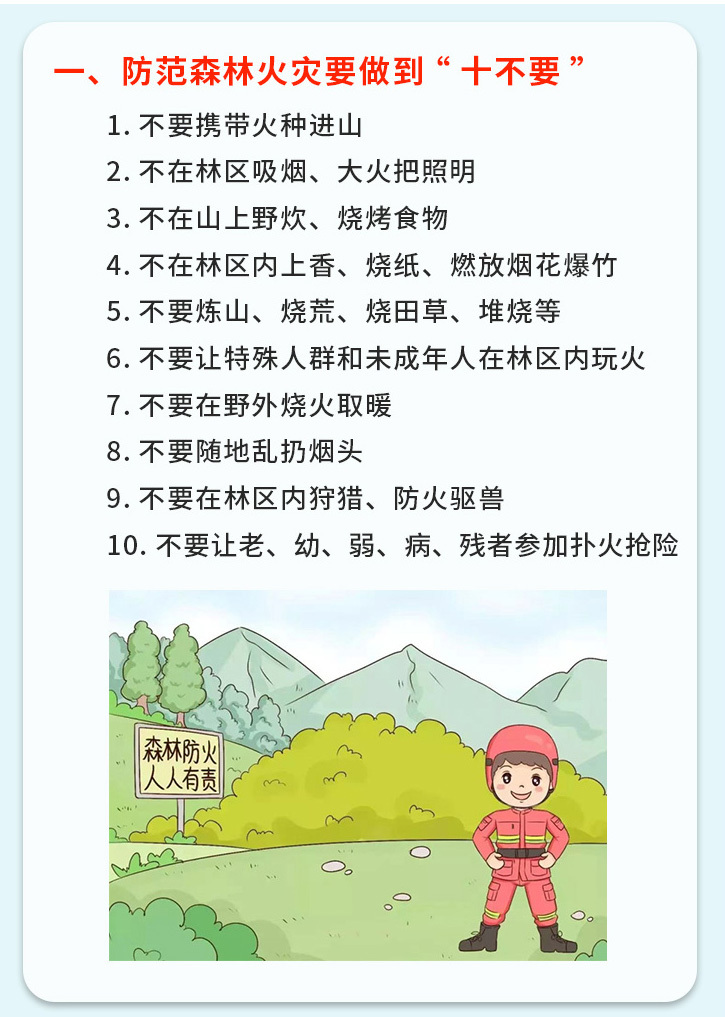 一、防范森林火灾要做到“十不要”

1. 不要携带火种进山
2. 不在林区吸烟、大火把照明
3. 不在山上野炊、烧烤食物
4. 不在林区内上香、烧纸、燃放烟花爆竹
5. 不要炼山、烧荒、烧田草、堆烧等
6. 不要让特殊人群和未成年人在林区内玩火
7. 不要在野外烧火取暖
8. 不要随地乱扔烟头
9. 不要在林区内狩猎、防火驱兽
10. 不要让老、幼、弱、病、残者参加扑火抢险

森林防火
人人有责